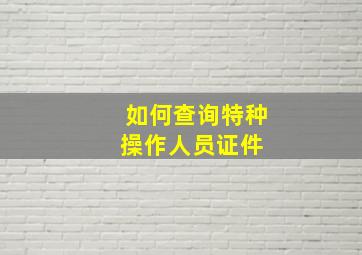 如何查询特种操作人员证件